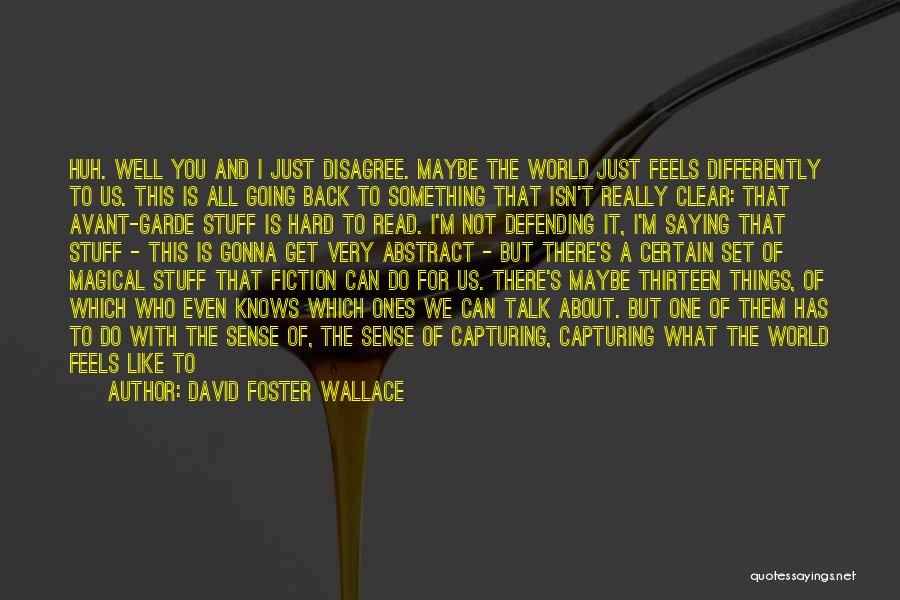 HUH. WELL YOU AND I JUST DISAGREE. MAYBE THE WORLD JUST FEELS DIFFERENTLY TO US. THIS IS ALL GOING BACK TO SOMETHING THAT ISN'T REALLY CLEAR: THAT AVANT-GARDE STUFF IS HARD TO READ. I'M NOT DEFENDING IT, I'M SAYING THAT STUFF - THIS IS GONNA GET VERY ABSTRACT - BUT THERE'S A CERTAIN SET OF MAGICAL STUFF THAT FICTION CAN DO FOR US. THERE'S MAYBE THIRTEEN THINGS, OF WHICH WHO EVEN KNOWS WHICH ONES WE CAN TALK ABOUT. BUT ONE OF THEM HAS TO DO WITH THE SENSE OF, THE SENSE OF CAPTURING, CAPTURING WHAT THE WORLD FEELS LIKE TO

AUTHOR: DAVID FOSTER WALLACE

quotessayings.net